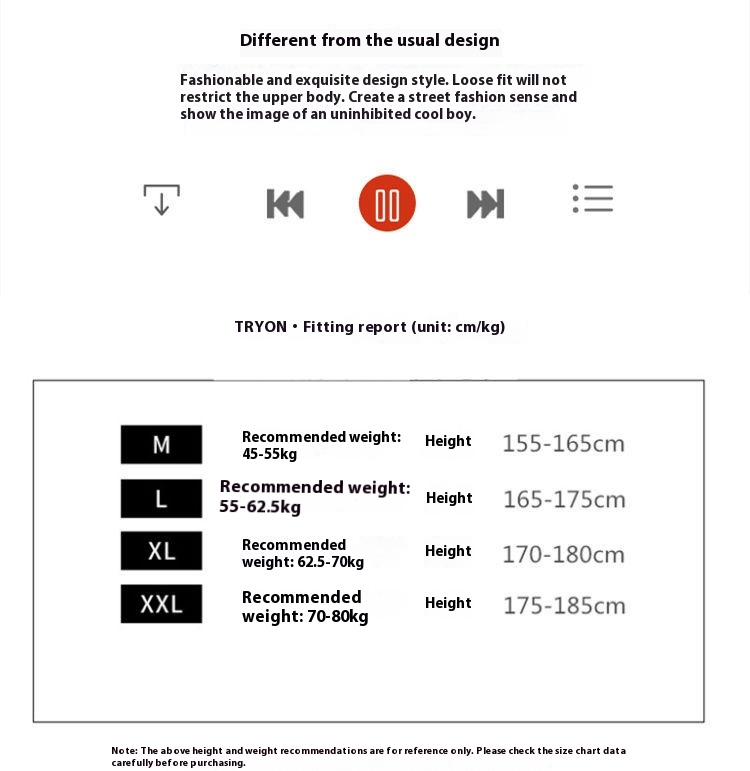 Different from the usual design

Fashionable and exquisite design style. Loose fit will not restrict the upper body. Create a street fashion sense and show the image of an uninhibited cool boy.

TRYON • Fitting report (unit: cm/kg)

| M | Recommended weight: 45-55kg | Height | 155-165cm |
|---|---|---|---|
| L | Recommended weight: 55-62.5kg | Height | 165-175cm |
| XL | Recommended weight: 62.5-70kg | Height | 170-180cm |
| XXL | Recommended weight: 70-80kg | Height | 175-185cm |

Note: The above height and weight recommendations are for reference only. Please check the size chart data carefully before purchasing.